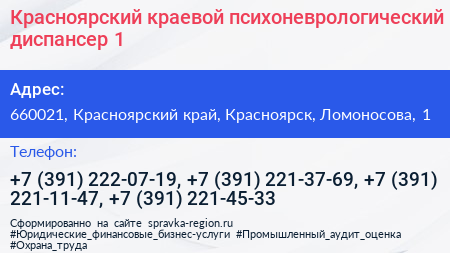 Красноярский краевой психоневрологический диспансер 1

Адрес:

660021, Красноярский край, Красноярск, Ломоносова, 1

Телефон:

+7 (391) 222-07-19, +7 (391) 221-37-69, +7 (391) 221-11-47, +7 (391) 221-45-33

Сформированно на сайте spravka-region.ru
#Юридические_финансовые_бизнес-услуги #Промышленный_аудит_оценка
#Охрана_труда